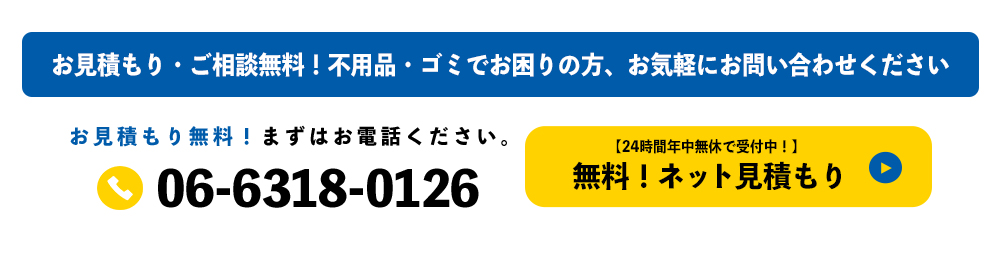 お見積もり・ご相談無料！不用品・ゴミでお困りの方、お気軽にお問い合わせください

お見積もり無料！まずはお電話ください。

06-6318-0126

【24時間年中無休で受付中！】

無料！ネット見積もり